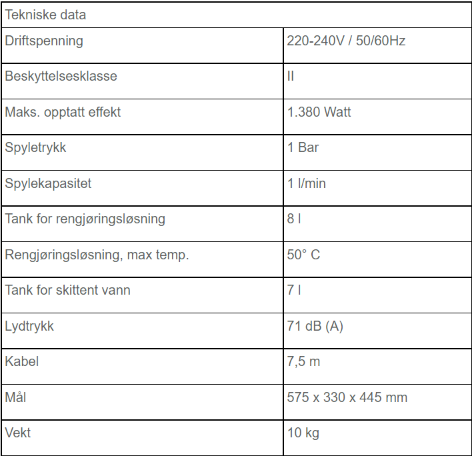 | Tekniske data | |
|---|---|
| Driftspenning | 220-240V / 50/60Hz |
| Beskyttelsesklasse | II |
| Maks. opptatt effekt | 1.380 Watt |
| Spyletrykk | 1 Bar |
| Spylekapasitet | 1 l/min |
| Tank for rengjøringsløsning | 8 l |
| Rengjøringsløsning, max temp. | 50° C |
| Tank for skittent vann | 7 l |
| Lydtrykk | 71 dB (A) |
| Kabel | 7,5 m |
| Mål | 575 x 330 x 445 mm |
| Vekt | 10 kg |